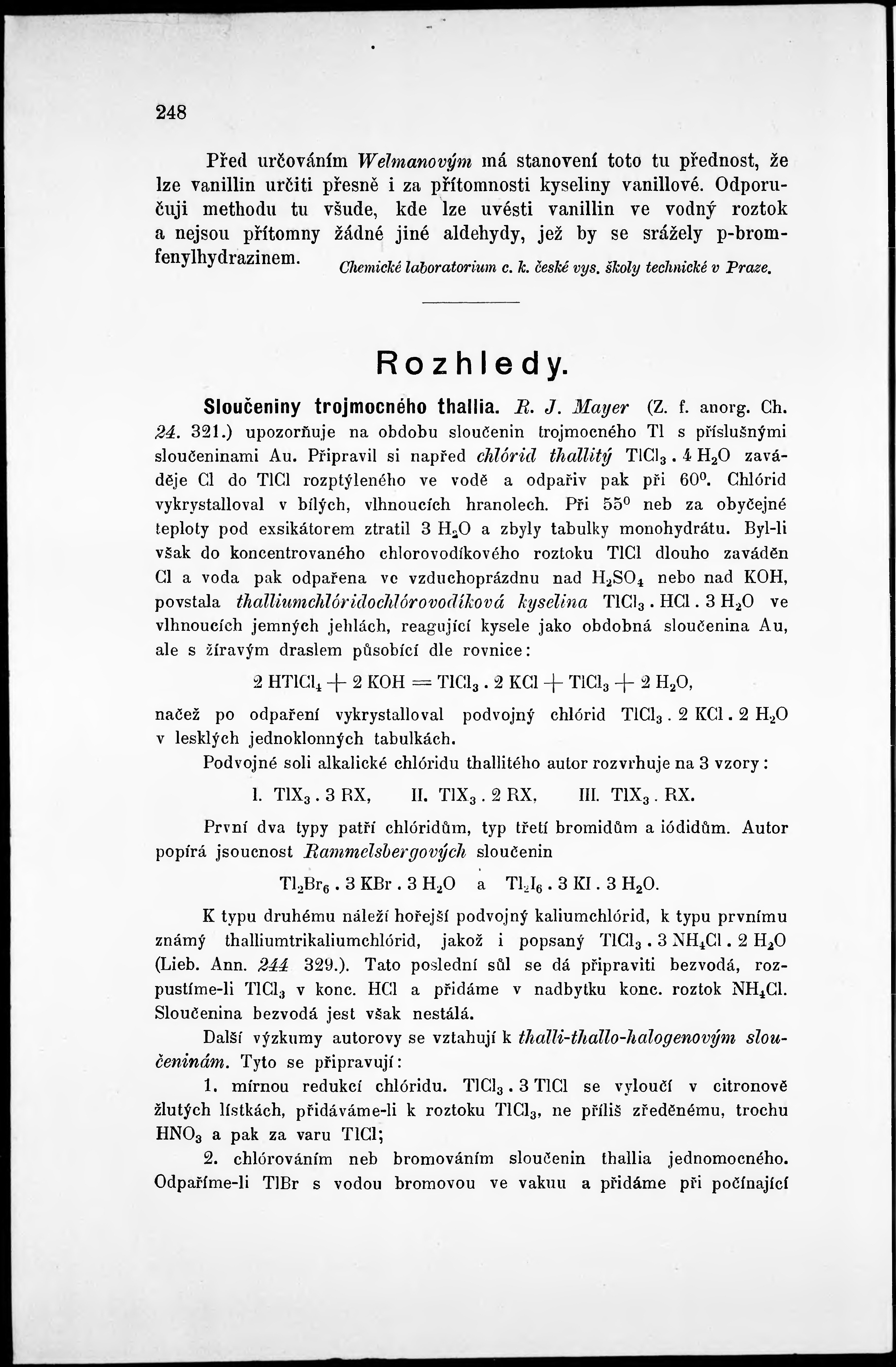 248

Před určováním Welmanovým má stanovení toto tu přednost, že lze vanillin určiti přesně i za přítomnosti kyseliny vanillové. Odporučuji methodu tu všude, kde lze uvésti vanillin ve vodný roztok a nejsou přítomny žádné jiné aldehydy, jež by se srážely p-bromfenylhydrazinem. Chemické laboratorium c. k. české vys. školy technické v Praze.

Rozhledy.

Sloučeniny trojmocného thallia. R. J. Mayer (Z. f. anorg. Ch. 24. 321.) upozorňuje na obdobu sloučenin trojmocného Tl s příslušnými sloučeninami Au. Připravil si napřed chlórid thallitý $TlCl_3 . 4 H_2O$ zaváděje Cl do TlCl rozptýleného ve vodě a odpařiv pak při $60^0$. Chlórid vykrystalloval v bílých, vlhnoucích hranolech. Při $55^0$ neb za obyčejné teploty pod exsikátorem ztratil $3 H_2O$ a zbyly tabulky monohydrátu. Byl-li však do koncentrovaného chlorovodíkového roztoku TlCl dlouho zaváděn Cl a voda pak odpařena ve vzduchoprázdnu nad $H_2SO_4$ nebo nad KOH, povstala thalliumchlóridochlórovodíková kyselina $TlCl_3 . HCl . 3 H_2O$ ve vlhnoucích jemných jehlách, reagující kysele jako obdobná sloučenina Au, ale s žíravým draslem působící dle rovnice:

$2 HTlCl_4 + 2 KOH = TlCl_3 . 2 KCl + TlCl_3 + 2 H_2O$,

načež po odpaření vykrystalloval podvojný chlórid $TlCl_3 . 2 KCl . 2 H_2O$ v lesklých jednoklonných tabulkách.

Podvojné soli alkalické chlóridu thallitého autor rozvrhuje na 3 vzory:

I. $TlX_3 . 3 RX$, II. $TlX_3 . 2 RX$, III. $TlX_3 . RX$.

První dva typy patří chlóridům, typ třetí bromidům a iódidům. Autor popírá jsoucnost Rammelsbergových sloučenin

$Tl_2Br_6 . 3 KBr . 3 H_2O$ a $Tl_2I_6 . 3 KI . 3 H_2O$.

K typu druhému náleží hořejší podvojný kaliumchlórid, k typu prvnímu známý thalliumtrikaliumchlórid, jakož i popsaný $TlCl_3 . 3 NH_4Cl . 2 H_2O$ (Lieb. Ann. 244 329.). Tato poslední sůl se dá připraviti bezvodá, rozpustíme-li $TlCl_3$ v konc. HCl a přidáme v nadbytku konc. roztok $NH_4Cl$. Sloučenina bezvodá jest však nestálá.

Další výzkumy autorovy se vztahují k thalli-thallo-halogenovým sloučeninám. Tyto se připravují:

1. mírnou redukcí chlóridu. $TlCl_3 . 3 TlCl$ se vyloučí v citronově žlutých lístkách, přidáváme-li k roztoku $TlCl_3$, ne příliš zředěnému, trochu $HNO_3$ a pak za varu TlCl;

2. chlórováním neb bromováním sloučenin thallia jednomocného. Odpaříme-li TlBr s vodou bromovou ve vakuu a přidáme při počínající